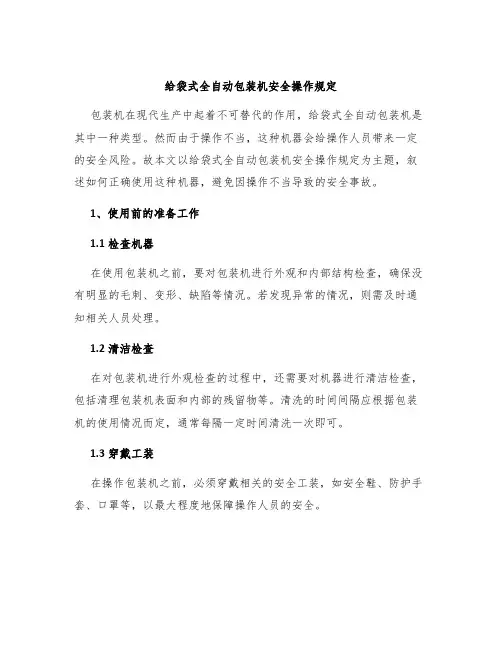 给袋式全自动包装机安全操作规定

包装机在现代生产中起着不可替代的作用，给袋式全自动包装机是其中一种类型。然而由于操作不当，这种机器会给操作人员带来一定的安全风险。故本文以给袋式全自动包装机安全操作规定为主题，叙述如何正确使用这种机器，避免因操作不当导致的安全事故。

1、使用前的准备工作

1.1 检查机器

在使用包装机之前，要对包装机进行外观和内部结构检查，确保没有明显的毛刺、变形、缺陷等情况。若发现异常的情况，则需及时通知相关人员处理。

1.2 清洁检查

在对包装机进行外观检查的过程中，还需要对机器进行清洁检查，包括清理包装机表面和内部的残留物等。清洗的时间间隔应根据包装机的使用情况而定，通常每隔一定时间清洗一次即可。

1.3 穿戴工装

在操作包装机之前，必须穿戴相关的安全工装，如安全鞋、防护手套、口罩等，以最大程度地保障操作人员的安全。